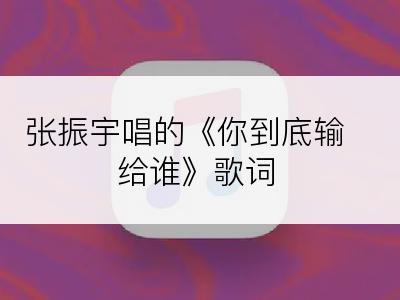 张振宇唱的《你到底输给谁》歌词